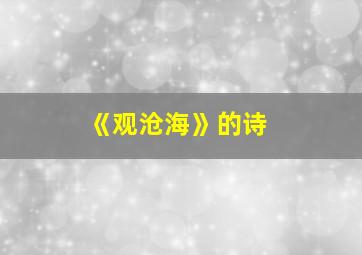 《观沧海》的诗